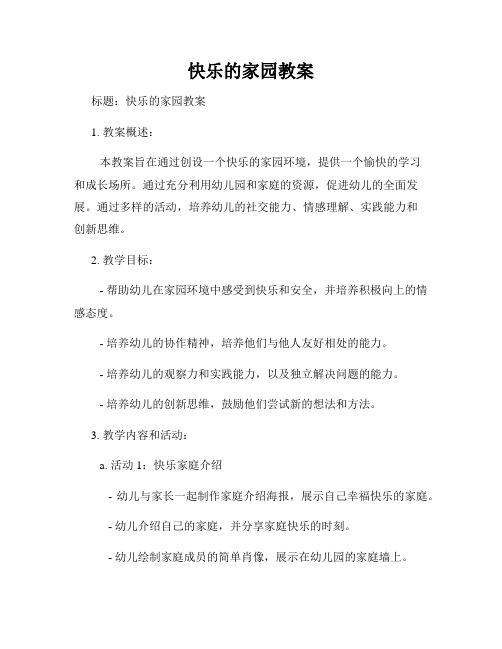 快乐的家园教案

标题：快乐的家园教案

1. 教案概述：

本教案旨在通过创设一个快乐的家园环境，提供一个愉快的学习和成长场所。通过充分利用幼儿园和家庭的资源，促进幼儿的全面发展。通过多样的活动，培养幼儿的社交能力、情感理解、实践能力和创新思维。

2. 教学目标：

- 帮助幼儿在家园环境中感受到快乐和安全，并培养积极向上的情感态度。

- 培养幼儿的协作精神，培养他们与他人友好相处的能力。

- 培养幼儿的观察力和实践能力，以及独立解决问题的能力。

- 培养幼儿的创新思维，鼓励他们尝试新的想法和方法。

3. 教学内容和活动：

a. 活动 1：快乐家庭介绍

- 幼儿与家长一起制作家庭介绍海报，展示自己幸福快乐的家庭。

- 幼儿介绍自己的家庭，并分享家庭快乐的时刻。

- 幼儿绘制家庭成员的简单肖像，展示在幼儿园的家庭墙上。